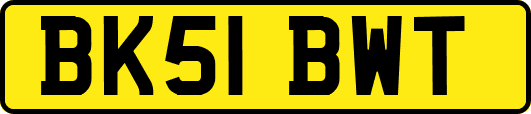 BK51 BWT